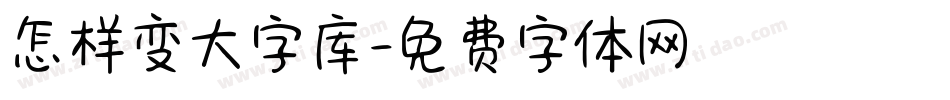 怎样变大字库-免费字体网